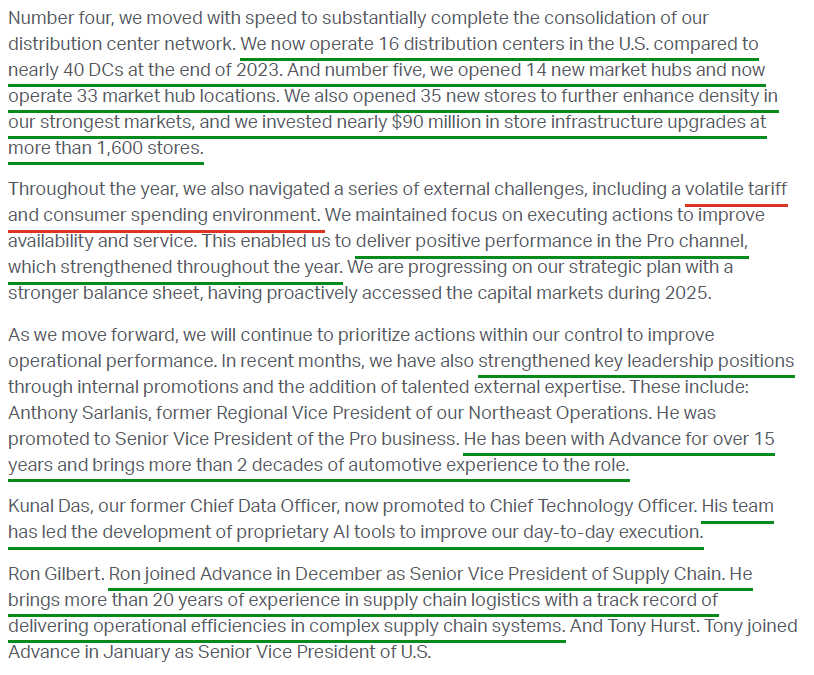 Number four, we moved with speed to substantially complete the consolidation of our distribution center network. We now operate 16 distribution centers in the U.S. compared to nearly 40 DCs at the end of 2023. And number five, we opened 14 new market hubs and now operate 33 market hub locations. We also opened 35 new stores to further enhance density in our strongest markets, and we invested nearly $90 million in store infrastructure upgrades at more than 1,600 stores.

Throughout the year, we also navigated a series of external challenges, including a volatile tariff and consumer spending environment. We maintained focus on executing actions to improve availability and service. This enabled us to deliver positive performance in the Pro channel, which strengthened throughout the year. We are progressing on our strategic plan with a stronger balance sheet, having proactively accessed the capital markets during 2025.

As we move forward, we will continue to prioritize actions within our control to improve operational performance. In recent months, we have also strengthened key leadership positions through internal promotions and the addition of talented external expertise. These include: Anthony Sarlanis, former Regional Vice President of our Northeast Operations. He was promoted to Senior Vice President of the Pro business. He has been with Advance for over 15 years and brings more than 2 decades of automotive experience to the role.

Kunal Das, our former Chief Data Officer, now promoted to Chief Technology Officer. His team has led the development of proprietary AI tools to improve our day-to-day execution.

Ron Gilbert. Ron joined Advance in December as Senior Vice President of Supply Chain. He brings more than 20 years of experience in supply chain logistics with a track record of delivering operational efficiencies in complex supply chain systems. And Tony Hurst. Tony joined Advance in January as Senior Vice President of U.S.